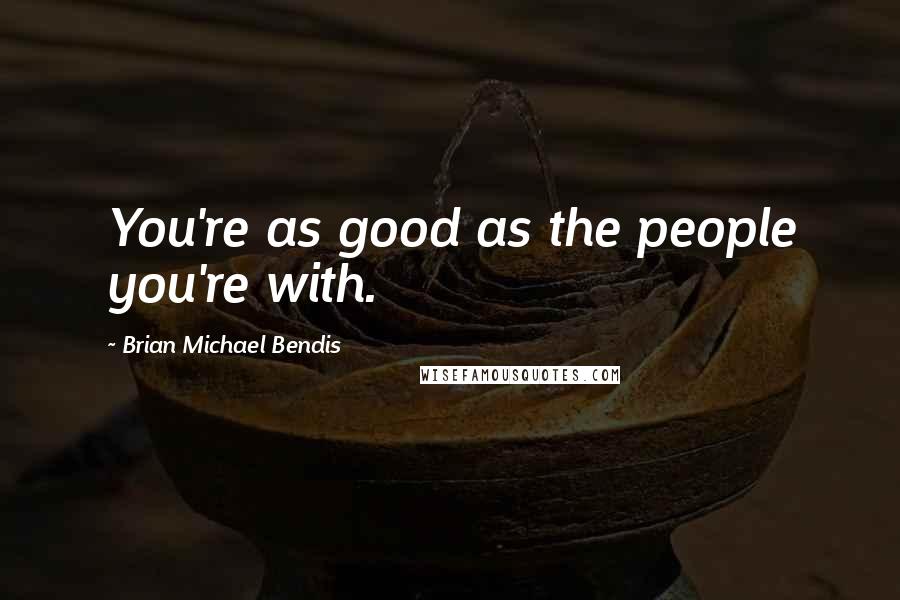 You're as good as the people you're with.

~ Brian Michael Bendis

WISEFAMOUSQUOTES.COM